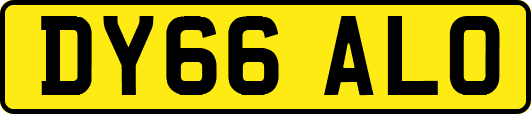 DY66 ALO